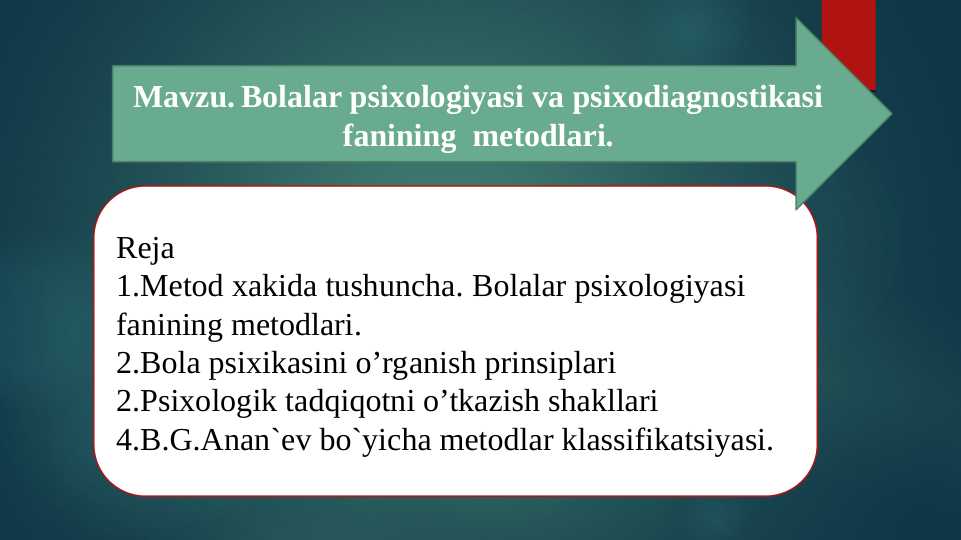 Mavzu. Bolalar psixologiyasi va psixodiagnostikasi fanining metodlari.

Reja
1.Metod xakida tushuncha. Bolalar psixologiyasi fanining metodlari.
2.Bola psixikasini o’rganish prinsiplari
2.Psixologik tadqiqotni o’tkazish shakllari
4.B.G.Anan`ev bo`yicha metodlar klassifikatsiyasi.